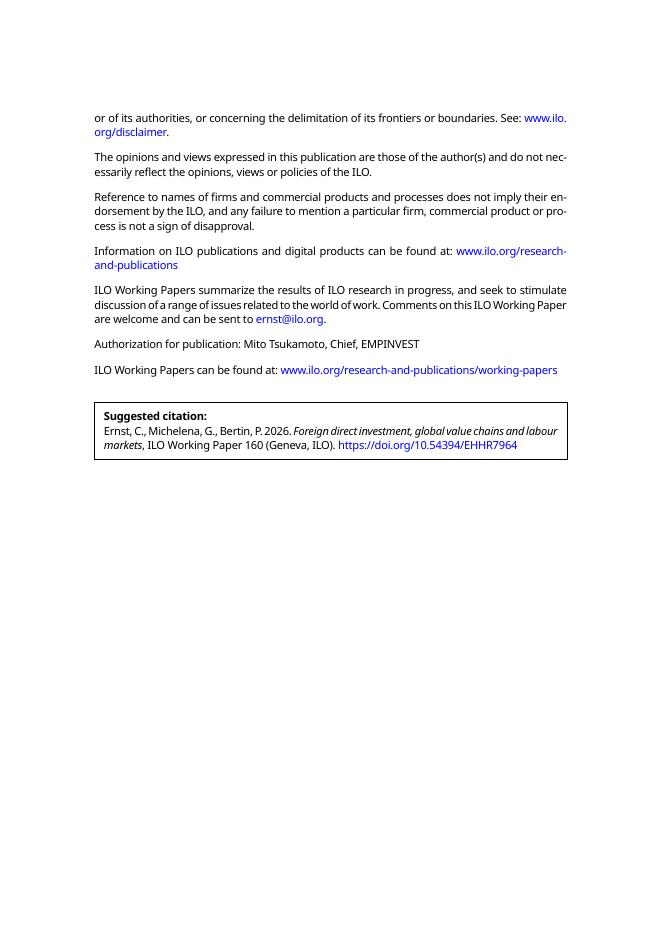 or of its authorities, or concerning the delimitation of its frontiers or boundaries. See: www.ilo.org/disclaimer.

The opinions and views expressed in this publication are those of the author(s) and do not necessarily reflect the opinions, views or policies of the ILO.

Reference to names of firms and commercial products and processes does not imply their endorsement by the ILO, and any failure to mention a particular firm, commercial product or process is not a sign of disapproval.

Information on ILO publications and digital products can be found at: www.ilo.org/research-and-publications

ILO Working Papers summarize the results of ILO research in progress, and seek to stimulate discussion of a range of issues related to the world of work. Comments on this ILO Working Paper are welcome and can be sent to ernst@ilo.org.

Authorization for publication: Mito Tsukamoto, Chief, EMPINVEST

ILO Working Papers can be found at: www.ilo.org/research-and-publications/working-papers

Suggested citation:
Ernst, C., Michelena, G., Bertin, P. 2026. Foreign direct investment, global value chains and labour markets, ILO Working Paper 160 (Geneva, ILO). https://doi.org/10.54394/EHHR7964